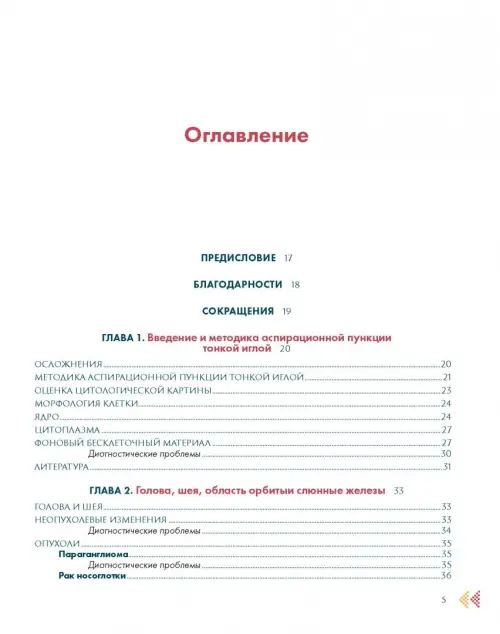 Оглавление

ПРЕДИСЛОВИЕ 17

БЛАГОДАРНОСТИ 18

СОКРАЩЕНИЯ 19

ГЛАВА 1. Введение и методика аспирационной пункции тонкой иглой 20

ОСЛОЖНЕНИЯ 20
МЕТОДИКА АСПИРАЦИОННОЙ ПУНКЦИИ ТОНКОЙ ИГЛОЙ 21
ОЦЕНКА ЦИТОЛОГИЧЕСКОЙ КАРТИНЫ 23
МОРФОЛОГИЯ КЛЕТКИ 24
ЯДРО 24
ЦИТОПЛАЗМА 27
ФОНОВЫЙ БЕСКЛЕТОЧНЫЙ МАТЕРИАЛ 27
Диагностические проблемы 30
ЛИТЕРАТУРА 31

ГЛАВА 2. Голова, шея, область орбитыи слюнные железы 33

ГОЛОВА И ШЕЯ 33
НЕОПУХОЛЕВЫЕ ИЗМЕНЕНИЯ 33
Диагностические проблемы 34
ОПУХОЛИ 35
Параганглиома 35
Диагностические проблемы 35
Рак носоглотки 36

5